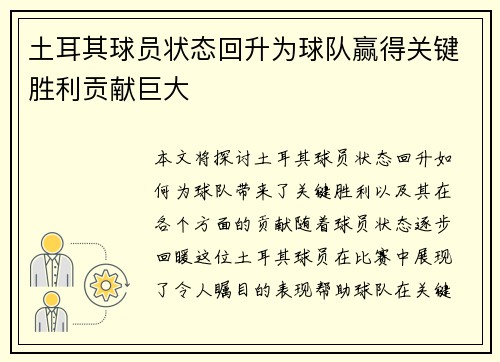 土耳其球员状态回升为球队赢得关键胜利贡献巨大

本文将探讨土耳其球员状态回升如何为球队带来了关键胜利以及其在各个方面的贡献随着球员状态逐步回暖这位土耳其球员在比赛中展现了令人瞩目的表现帮助球队在关键